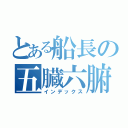 とある船長の
五臓六腑
インデックス